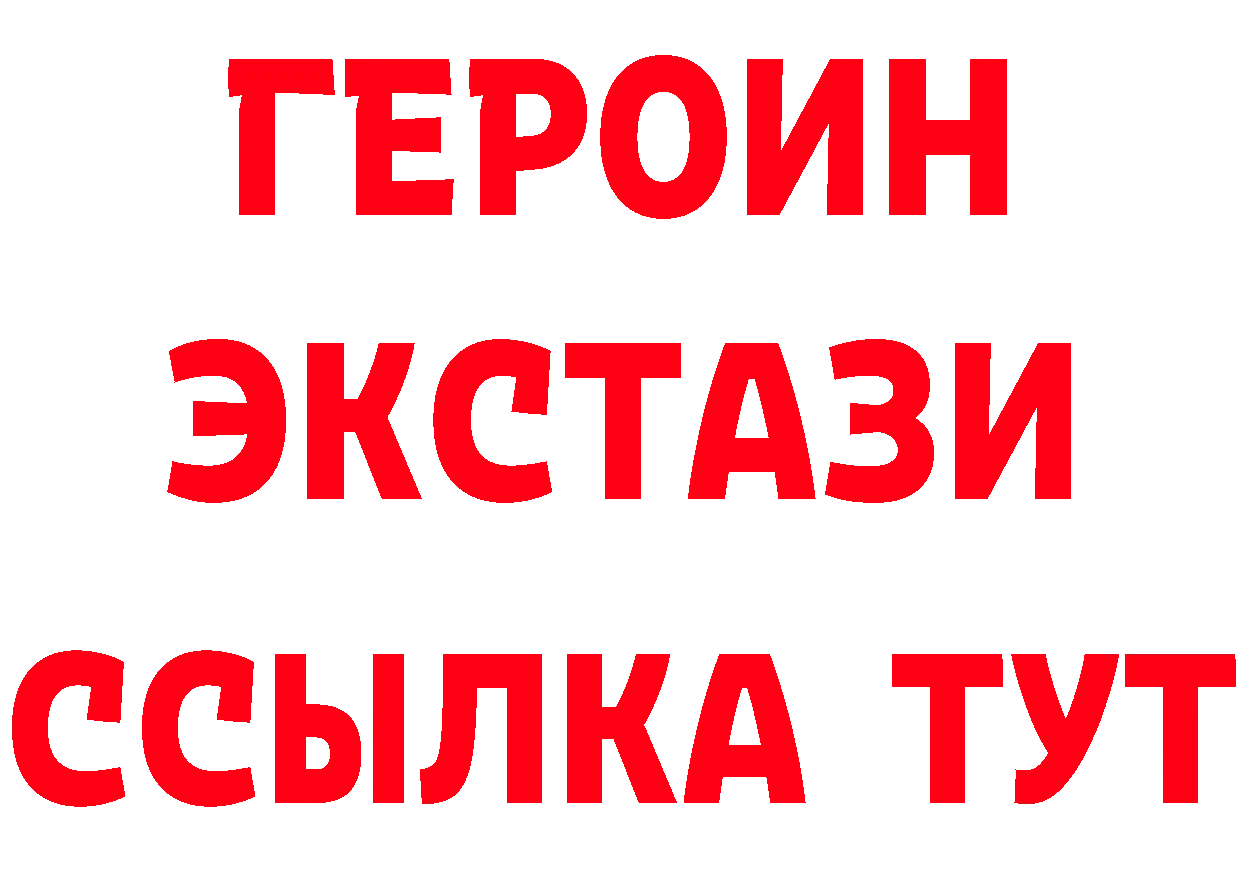 ГЕРОИН
ЭКСТАЗИ
ССЫЛКА ТУТ